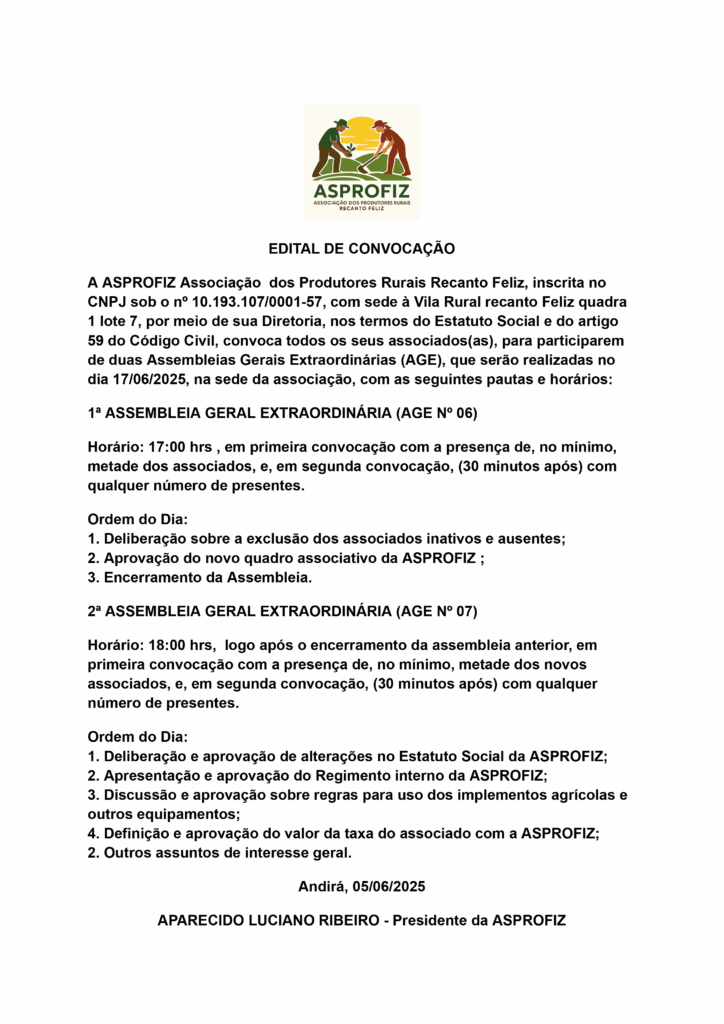 ASPROFIZ
ASSOCIAÇÃO DOS PRODUTORES RURAIS RECANTO FELIZ

EDITAL DE CONVOCAÇÃO

A ASPROFIZ Associação dos Produtores Rurais Recanto Feliz, inscrita no CNPJ sob o nº 10.193.107/0001-57, com sede à Vila Rural recanto Feliz quadra 1 lote 7, por meio de sua Diretoria, nos termos do Estatuto Social e do artigo 59 do Código Civil, convoca todos os seus associados(as), para participarem de duas Assembleias Gerais Extraordinárias (AGE), que serão realizadas no dia 17/06/2025, na sede da associação, com as seguintes pautas e horários:

1ª ASSEMBLEIA GERAL EXTRAORDINÁRIA (AGE Nº 06)

Horário: 17:00 hrs , em primeira convocação com a presença de, no mínimo, metade dos associados, e, em segunda convocação, (30 minutos após) com qualquer número de presentes.

Ordem do Dia:
1. Deliberação sobre a exclusão dos associados inativos e ausentes;
2. Aprovação do novo quadro associativo da ASPROFIZ ;
3. Encerramento da Assembleia.

2ª ASSEMBLEIA GERAL EXTRAORDINÁRIA (AGE Nº 07)

Horário: 18:00 hrs, logo após o encerramento da assembleia anterior, em primeira convocação com a presença de, no mínimo, metade dos novos associados, e, em segunda convocação, (30 minutos após) com qualquer número de presentes.

Ordem do Dia:
1. Deliberação e aprovação de alterações no Estatuto Social da ASPROFIZ;
2. Apresentação e aprovação do Regimento interno da ASPROFIZ;
3. Discussão e aprovação sobre regras para uso dos implementos agrícolas e outros equipamentos;
4. Definição e aprovação do valor da taxa do associado com a ASPROFIZ;
2. Outros assuntos de interesse geral.

Andirá, 05/06/2025

APARECIDO LUCIANO RIBEIRO - Presidente da ASPROFIZ